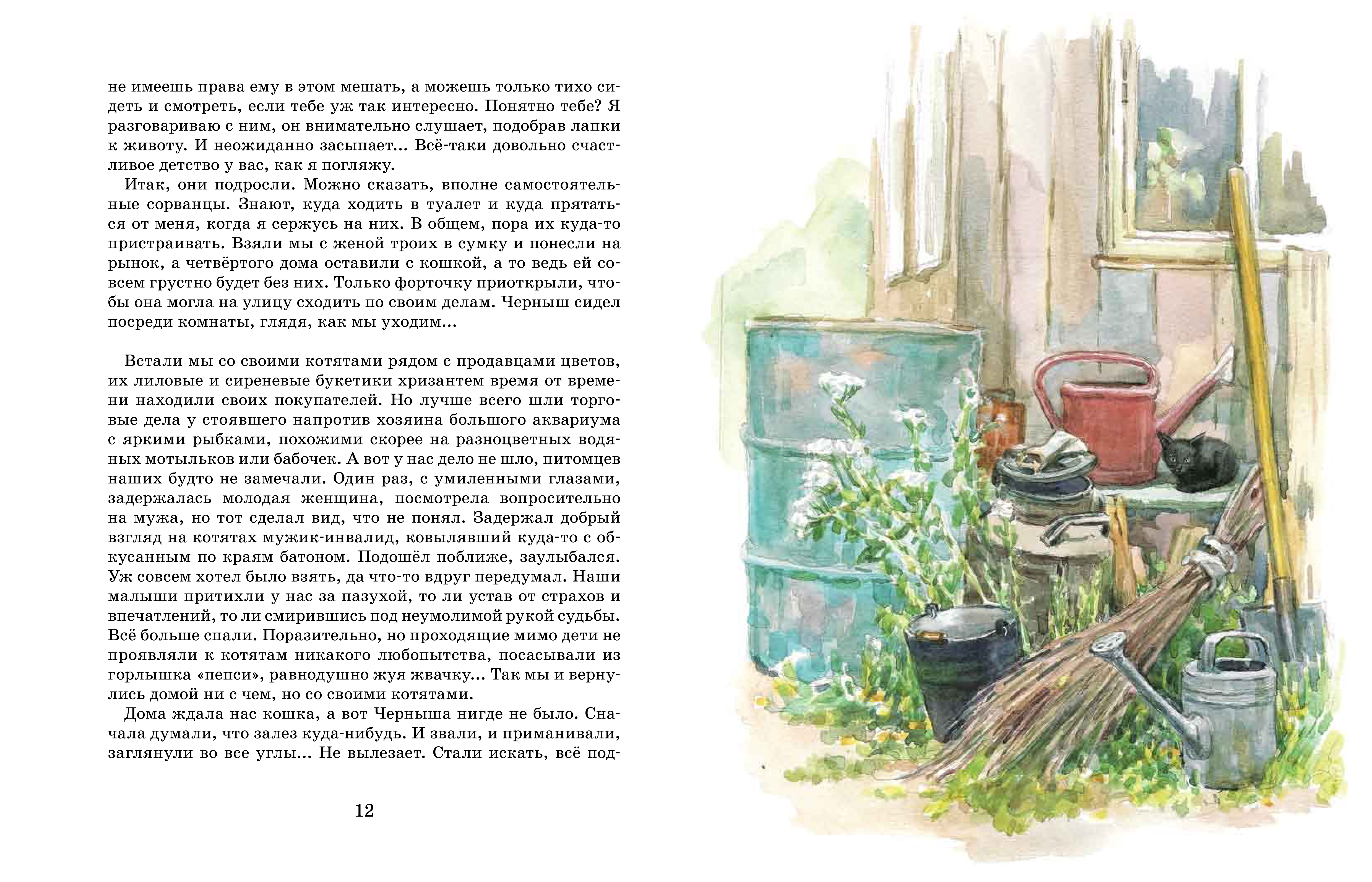 не имеешь права ему в этом мешать, а можешь только тихо сидеть и смотреть, если тебе уж так интересно. Понятно тебе? Я разговариваю с ним, он внимательно слушает, подобрав лапки к животу. И неожиданно засыпает... Всё-таки довольно счастливое детство у вас, как я погляжу.

Итак, они подросли. Можно сказать, вполне самостоятельные сорванцы. Знают, куда ходить в туалет и куда прятаться от меня, когда я сержусь на них. В общем, пора их куда-то пристраивать. Взяли мы с женой троих в сумку и понесли на рынок, а четвёртого дома оставили с кошкой, а то ведь ей совсем грустно будет без них. Только форточку приоткрыли, чтобы она могла на улицу сходить по своим делам. Черныш сидел посреди комнаты, глядя, как мы уходим...

Встали мы со своими котятами рядом с продавцами цветов, их лиловые и сиреневые букетики хризантем время от времени находили своих покупателей. Но лучше всего шли торговые дела у стоявшего напротив хозяина большого аквариума с яркими рыбками, похожими скорее на разноцветных водяных мотыльков или бабочек. А вот у нас дело не шло, питомцев наших будто не замечали. Один раз, с умиленными глазами, задержалась молодая женщина, посмотрела вопросительно на мужа, но тот сделал вид, что не понял. Задержал добрый взгляд на котятах мужик-инвалид, ковылявший куда-то с обкусанным по краям батоном. Подошёл поближе, заулыбался. Уж совсем хотел было взять, да что-то вдруг передумал. Наши малыши притихли у нас за пазухой, то ли устав от страхов и впечатлений, то ли смирившись под неумолимой рукой судьбы. Всё больше спали. Поразительно, но проходящие мимо дети не проявляли к котятам никакого любопытства, посасывали из горлышка «пепси», равнодушно жуя жвачку... Так мы и вернулись домой ни с чем, но со своими котятами.

Дома ждала нас кошка, а вот Черныша нигде не было. Сначала думали, что залез куда-нибудь. И звали, и приманивали, заглянули во все углы... Не вылезает. Стали искать, всё под-

12